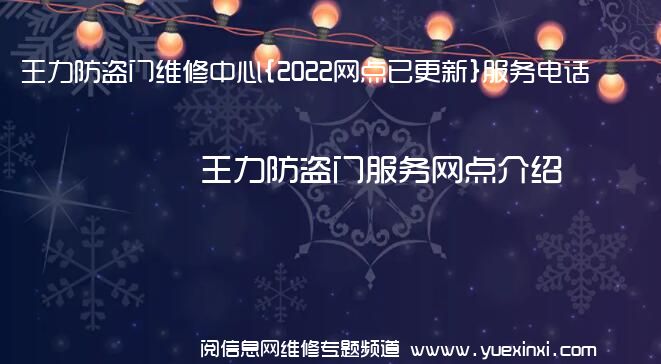 王力防盗门维修中心{2022网点已更新}服务电话

王力防盗门服务网点介绍

阅信息网维修专题频道 www.yuexinxi.com